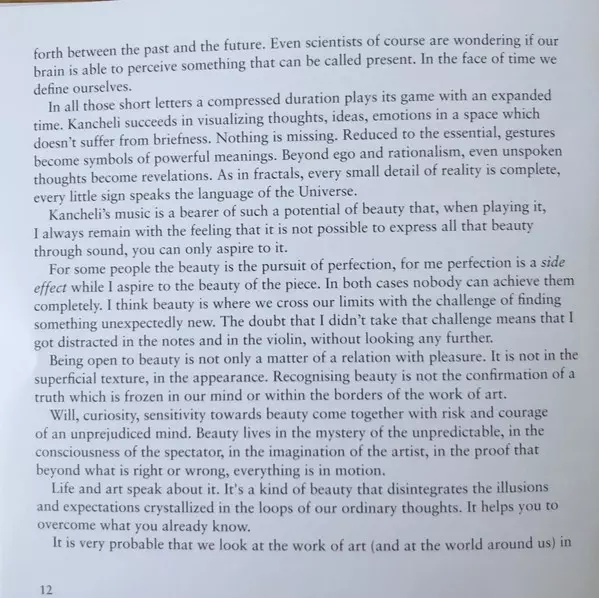 forth between the past and the future. Even scientists of course are wondering if our brain is able to perceive something that can be called present. In the face of time we define ourselves.

In all those short letters a compressed duration plays its game with an expanded time. Kancheli succeeds in visualizing thoughts, ideas, emotions in a space which doesn't suffer from briefness. Nothing is missing. Reduced to the essential, gestures become symbols of powerful meanings. Beyond ego and rationalism, even unspoken thoughts become revelations. As in fractals, every small detail of reality is complete, every little sign speaks the language of the Universe.

Kancheli's music is a bearer of such a potential of beauty that, when playing it, I always remain with the feeling that it is not possible to express all that beauty through sound, you can only aspire to it.

For some people the beauty is the pursuit of perfection, for me perfection is a side effect while I aspire to the beauty of the piece. In both cases nobody can achieve them completely. I think beauty is where we cross our limits with the challenge of finding something unexpectedly new. The doubt that I didn't take that challenge means that I got distracted in the notes and in the violin, without looking any further.

Being open to beauty is not only a matter of a relation with pleasure. It is not in the superficial texture, in the appearance. Recognising beauty is not the confirmation of a truth which is frozen in our mind or within the borders of the work of art.

Will, curiosity, sensitivity towards beauty come together with risk and courage of an unprejudiced mind. Beauty lives in the mystery of the unpredictable, in the consciousness of the spectator, in the imagination of the artist, in the proof that beyond what is right or wrong, everything is in motion.

Life and art speak about it. It's a kind of beauty that disintegrates the illusions and expectations crystallized in the loops of our ordinary thoughts. It helps you to overcome what you already know.

It is very probable that we look at the work of art (and at the world around us) in

12